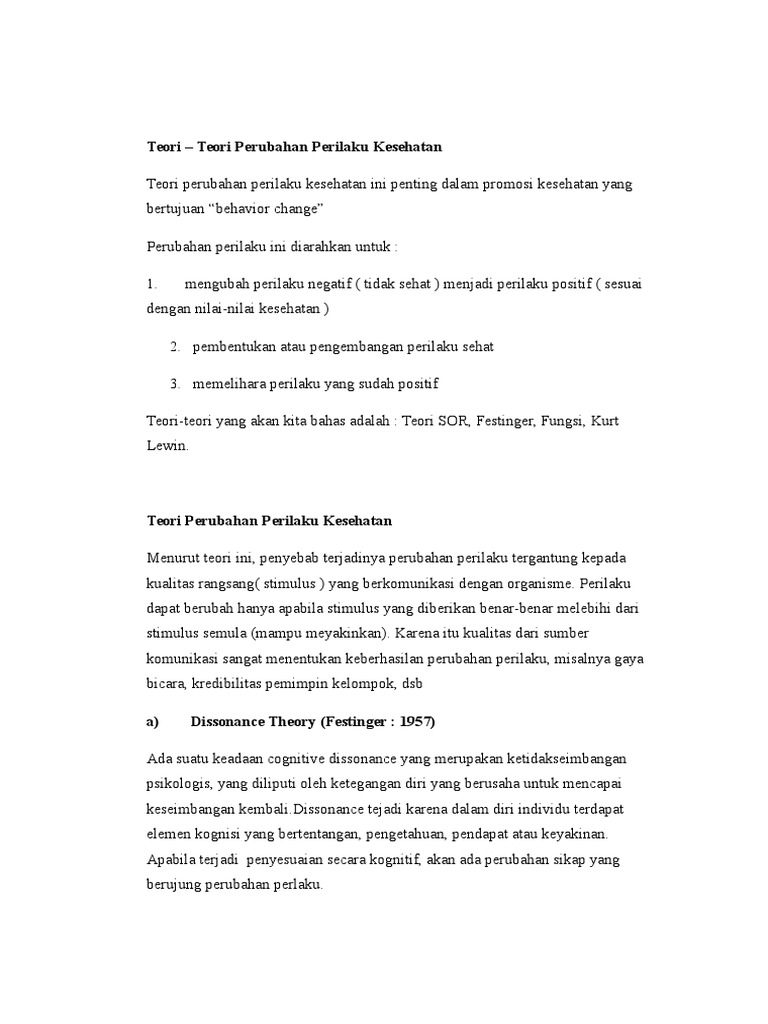 Teori – Teori Perubahan Perilaku Kesehatan

Teori perubahan perilaku kesehatan ini penting dalam promosi kesehatan yang bertujuan "behavior change"

Perubahan perilaku ini diarahkan untuk :

1. mengubah perilaku negatif ( tidak sehat ) menjadi perilaku positif ( sesuai dengan nilai-nilai kesehatan )

2. pembentukan atau pengembangan perilaku sehat

3. memelihara perilaku yang sudah positif

Teori-teori yang akan kita bahas adalah : Teori SOR, Festinger, Fungsi, Kurt Lewin.

Teori Perubahan Perilaku Kesehatan

Menurut teori ini, penyebab terjadinya perubahan perilaku tergantung kepada kualitas rangsang( stimulus ) yang berkomunikasi dengan organisme. Perilaku dapat berubah hanya apabila stimulus yang diberikan benar-benar melebihi dari stimulus semula (mampu meyakinkan). Karena itu kualitas dari sumber komunikasi sangat menentukan keberhasilan perubahan perilaku, misalnya gaya bicara, kredibilitas pemimpin kelompok, dsb

a) Dissonance Theory (Festinger : 1957)

Ada suatu keadaan cognitive dissonance yang merupakan ketidakseimbangan psikologis, yang diliputi oleh ketegangan diri yang berusaha untuk mencapai keseimbangan kembali.Dissonance tejadi karena dalam diri individu terdapat elemen kognisi yang bertentangan, pengetahuan, pendapat atau keyakinan. Apabila terjadi penyesuaian secara kognitif, akan ada perubahan sikap yang berujung perubahan perlaku.